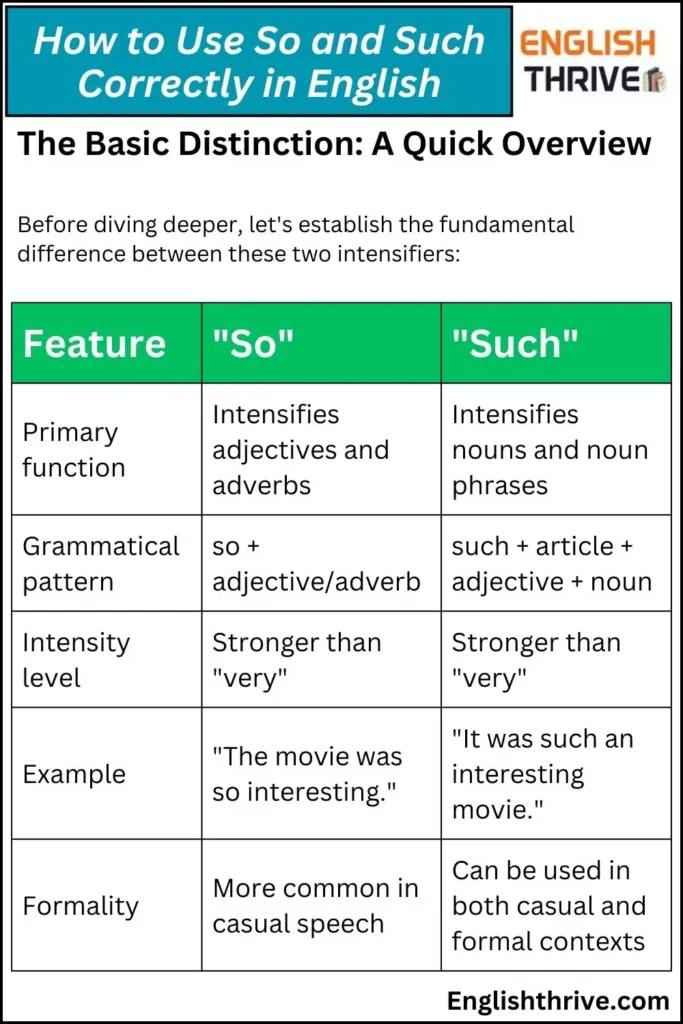 How to Use So and Such Correctly in English

ENGLISH THRIVE

The Basic Distinction: A Quick Overview

Before diving deeper, let's establish the fundamental difference between these two intensifiers:

| Feature | "So" | "Such" |
|---|---|---|
| Primary function | Intensifies adjectives and adverbs | Intensifies nouns and noun phrases |
| Grammatical pattern | so + adjective/adverb | such + article + adjective + noun |
| Intensity level | Stronger than "very" | Stronger than "very" |
| Example | "The movie was so interesting." | "It was such an interesting movie." |
| Formality | More common in casual speech | Can be used in both casual and formal contexts |

Englishthrive.com